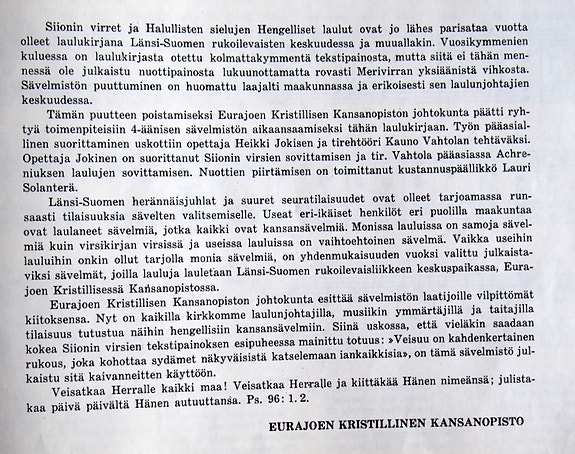 Siionin virret ja Halullisten sielujen Hengelliset laulut ovat jo lähes parisataa vuotta olleet laulukirjana Länsi-Suomen rukoilevaisten keskuudessa ja muuallakin. Vuosikymmenien kuluessa on laulukirjasta otettu kolmattakymmentä tekstipainosta, mutta siitä ei tähän mennessä ole julkaistu nuottipainosta lukuunottamatta rovasti Merivirran yksiäänistä vihkosta. Sävelmistön puuttuminen on huomattu laajalti maakunnassa ja erikoisesti sen laulunjohtajien keskuudessa.

Tämän puutteen poistamiseksi Eurajoen Kristillisen Kansanopiston johtokunta päätti ryhtyä toimenpiteisiin 4-äänisen sävelmistön aikaansaamiseksi tähän laulukirjaan. Työn pääasiallinen suorittaminen uskottiin opettaja Heikki Jokisen ja tirehtööri Kauno Vahtolan tehtäväksi. Opettaja Jokinen on suorittanut Siionin virsien sovittamisen ja tir. Vahtola pääasiassa Achreniuksen laulujen sovittamisen. Nuottien piirtämisen on toimittanut kustannuspäällikkö Lauri Solanterä.

Länsi-Suomen herännäisjuhlat ja suuret seuratilaisuudet ovat olleet tarjoamassa runsaasti tilaisuuksia sävelten valitsemiselle. Useat eri-ikäiset henkilöt eri puolilla maakuntaa ovat laulaneet sävelmiä, jotka kaikki ovat kansansävelmiä. Monissa lauluissa on samoja sävelmiä kuin virsikirjan virsissä ja useissa lauluissa on vaihtoehtoinen sävelmä. Vaikka useihin lauluihin onkin ollut tarjolla monia sävelmiä, on yhdenmukaisuuden vuoksi valittu julkaistaviksi sävelmät, joilla lauluja lauletaan Länsi-Suomen rukoilevaisliikkeen keskuspaikassa, Eurajoen Kristillisessä Kansanopistossa.

Eurajoen Kristillisen Kansanopiston johtokunta esittää sävelmistön laatijoille vilpittömät kiitoksensa. Nyt on kaikilla kirkkomme laulunjohtajilla, musiikin ymmärtäjillä ja taitajilla tilaisuus tutustua näihin hengellisiin kansansävelmiin. Siinä uskossa, että vieläkin saadaan kokea Siionin virsien tekstipainoksen esipuheessa mainittu totuus: »Veisuu on kahdenkertainen rukous, joka kohottaa sydämet näkyväisistä katselemaan iankaikkisia», on tämä sävelmistö julkaistu sitä kaivanneitten käyttöön.

Veisatkaa Herralle kaikki maa! Veisatkaa Herralle ja kiittäkää Hänen nimeänsä; julistakaa päivä päivältä Hänen autuuttansa. Ps. 96: 1. 2.

EURAJOEN KRISTILLINEN KANSANOPISTO